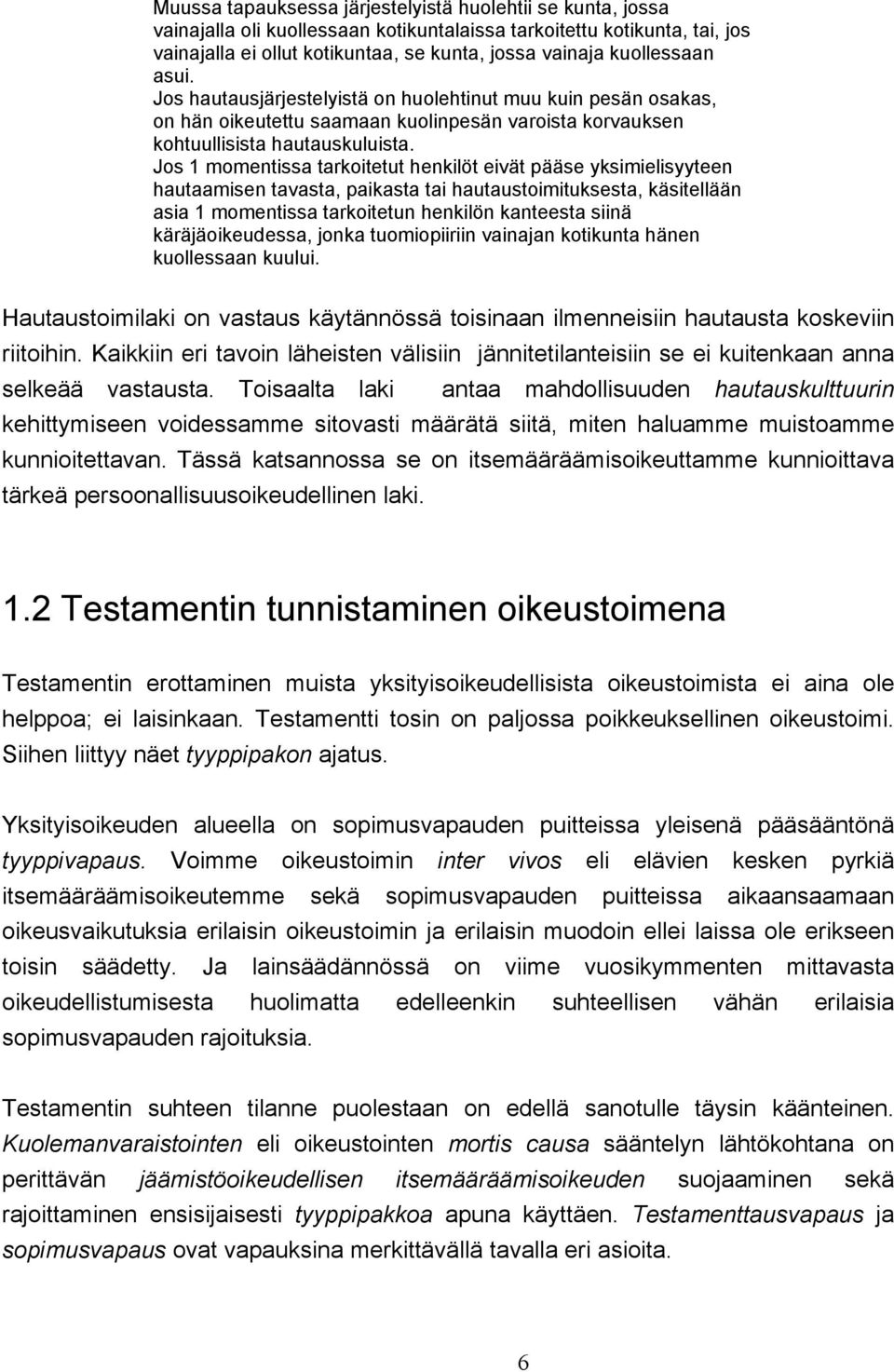 Muussa tapauksessa järjestelyistä huolehtii se kunta, jossa vainajalla oli kuollessaan kotikuntalaissa tarkoitettu kotikunta, tai, jos vainajalla ei ollut kotikuntaa, se kunta, jossa vainaja kuollessaan asui.
Jos hautausjärjestelyistä on huolehtinut muu kuin pesän osakas, on hän oikeutettu saamaan kuolinpesän varoista korvauksen kohtuullisista hautauskuluista.
Jos 1 momentissa tarkoitetut henkilöt eivät pääse yksimielisyyteen hautaamisen tavasta, paikasta tai hautaustoimituksesta, käsitellään asia 1 momentissa tarkoitetun henkilön kanteesta siinä käräjäoikeudessa, jonka tuomiopiiriin vainajan kotikunta hänen kuollessaan kuului.

Hautaustoimilaki on vastaus käytännössä toisinaan ilmenneisiin hautausta koskeviin riitoihin. Kaikkiin eri tavoin läheisten välisiin jännitetilanteisiin se ei kuitenkaan anna selkeää vastausta. Toisaalta laki antaa mahdollisuuden hautauskulttuurin kehittymiseen voidessamme sitovasti määrätä siitä, miten haluamme muistoamme kunnioitettavan. Tässä katsannossa se on itsemääräämisoikeuttamme kunnioittava tärkeä persoonallisuusoikeudellinen laki.

1.2 Testamentin tunnistaminen oikeustoimena

Testamentin erottaminen muista yksityisoikeudellisista oikeustoimista ei aina ole helppoa; ei laisinkaan. Testamentti tosin on paljossa poikkeuksellinen oikeustoimi. Siihen liittyy näet tyyppipakon ajatus.

Yksityisoikeuden alueella on sopimusvapauden puitteissa yleisenä pääsääntönä tyyppivapaus. Voimme oikeustoimin inter vivos eli elävien kesken pyrkiä itsemääräämisoikeutemme sekä sopimusvapauden puitteissa aikaansaamaan oikeusvaikutuksia erilaisin oikeustoimin ja erilaisin muodoin ellei laissa ole erikseen toisin säädetty. Ja lainsäädännössä on viime vuosikymmenten mittavasta oikeudellistumisesta huolimatta edelleenkin suhteellisen vähän erilaisia sopimusvapauden rajoituksia.

Testamentin suhteen tilanne puolestaan on edellä sanotulle täysin käänteinen. Kuolemanvaraistointen eli oikeustointen mortis causa sääntelyn lähtökohtana on perittävän jäämistöoikeudellisen itsemääräämisoikeuden suojaaminen sekä rajoittaminen ensisijaisesti tyyppipakkoa apuna käyttäen. Testamenttausvapaus ja sopimusvapaus ovat vapauksina merkittävällä tavalla eri asioita.

6